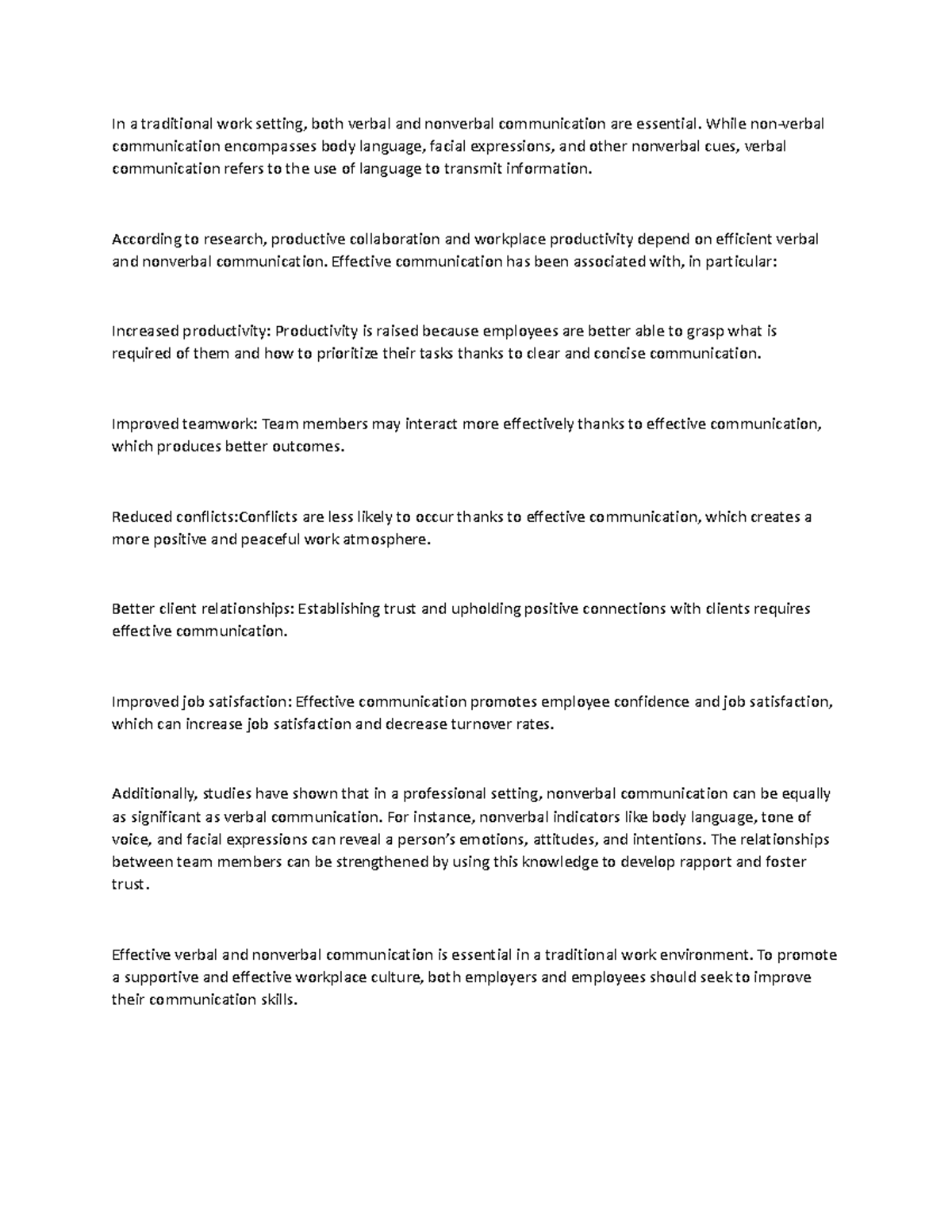 In a traditional work setting, both verbal and nonverbal communication are essential. While non-verbal communication encompasses body language, facial expressions, and other nonverbal cues, verbal communication refers to the use of language to transmit information.

According to research, productive collaboration and workplace productivity depend on efficient verbal and nonverbal communication. Effective communication has been associated with, in particular:

Increased productivity: Productivity is raised because employees are better able to grasp what is required of them and how to prioritize their tasks thanks to clear and concise communication.

Improved teamwork: Team members may interact more effectively thanks to effective communication, which produces better outcomes.

Reduced conflicts:Conflicts are less likely to occur thanks to effective communication, which creates a more positive and peaceful work atmosphere.

Better client relationships: Establishing trust and upholding positive connections with clients requires effective communication.

Improved job satisfaction: Effective communication promotes employee confidence and job satisfaction, which can increase job satisfaction and decrease turnover rates.

Additionally, studies have shown that in a professional setting, nonverbal communication can be equally as significant as verbal communication. For instance, nonverbal indicators like body language, tone of voice, and facial expressions can reveal a person's emotions, attitudes, and intentions. The relationships between team members can be strengthened by using this knowledge to develop rapport and foster trust.

Effective verbal and nonverbal communication is essential in a traditional work environment. To promote a supportive and effective workplace culture, both employers and employees should seek to improve their communication skills.